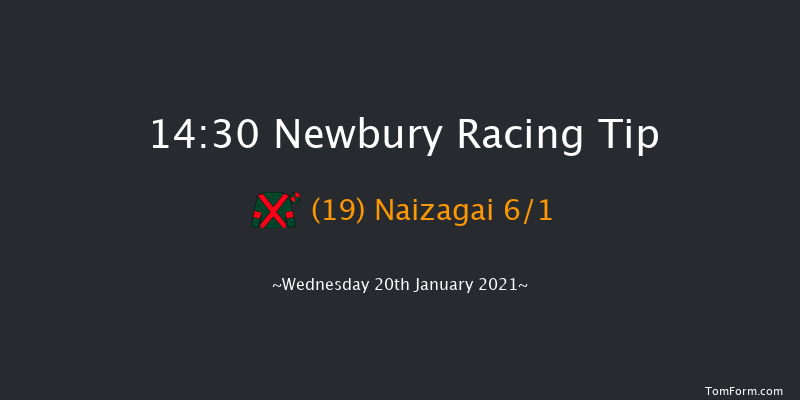 14:30 Newbury Racing Tip

(19) Naizagai 6/1

~Wednesday 20th January 2021~

TomForm.com